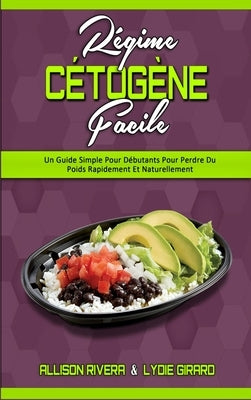 Régime
CÉTOGÈNE
Facile

Un Guide Simple Pour Débutants Pour Perdre Du Poids Rapidement Et Naturellement

ALLISON RIVERA & LYDIE GIRARD